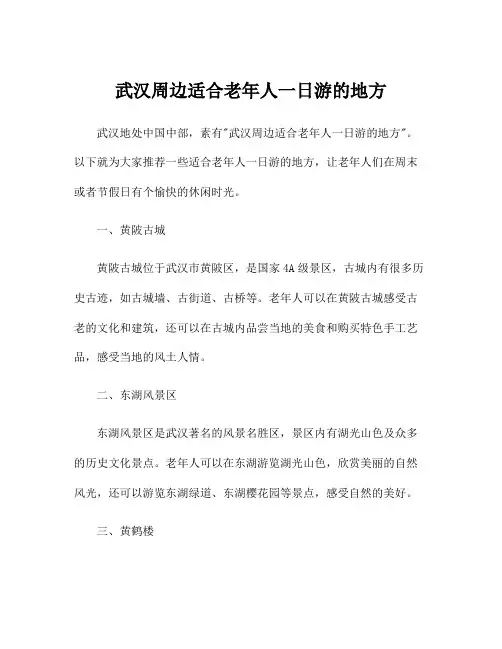 武汉周边适合老年人一日游的地方

武汉地处中国中部，素有"武汉周边适合老年人一日游的地方"。以下就为大家推荐一些适合老年人一日游的地方，让老年人们在周末或者节假日有个愉快的休闲时光。

一、黄陂古城

黄陂古城位于武汉市黄陂区，是国家4A级景区，古城内有很多历史古迹，如古城墙、古街道、古桥等。老年人可以在黄陂古城感受古老的文化和建筑，还可以在古城内品尝当地的美食和购买特色手工艺品，感受当地的风土人情。

二、东湖风景区

东湖风景区是武汉著名的风景名胜区，景区内有湖光山色及众多的历史文化景点。老年人可以在东湖游览湖光山色，欣赏美丽的自然风光，还可以游览东湖绿道、东湖樱花园等景点，感受自然的美好。

三、黄鹤楼